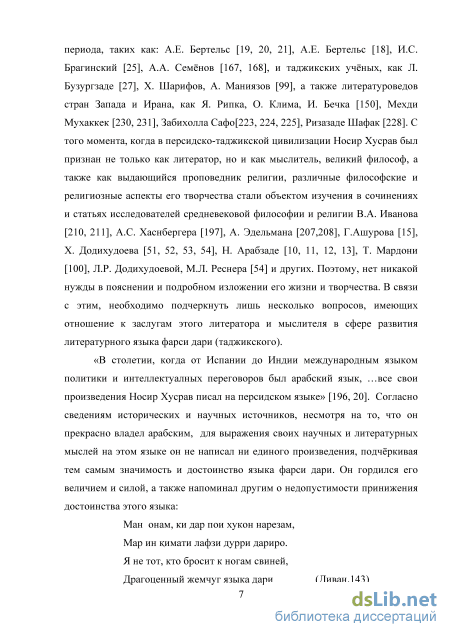 периода, таких как: А.Е. Бертельс [19, 20, 21], А.Е. Бертельс [18], И.С. Брагинский [25], А.А. Семёнов [167, 168], и таджикских учёных, как Л. Бузургзаде [27], Х. Шарифов, А. Маниязов [99], а также литературоведов стран Запада и Ирана, как Я. Рипка, О. Клима, И. Бечка [150], Мехди Мухаккек [230, 231], Забихолла Сафо[223, 224, 225], Ризазаде Шафак [228]. С того момента, когда в персидско-таджикской цивилизации Носир Хусрав был признан не только как литератор, но и как мыслитель, великий философ, а также как выдающийся проповедник религии, различные философские и религиозные аспекты его творчества стали объектом изучения в сочинениях и статьях исследователей средневековой философии и религии В.А. Иванова [210, 211], А.С. Хаснбергера [197], А. Эдельмана [207,208], Г.Ашурова [15], Х. Додихудоева [51, 52, 53, 54], Н. Арабзаде [10, 11, 12, 13], Т. Мардони [100], Л.Р. Додихудоевой, М.Л. Реснера [54] и других. Поэтому, нет никакой нужды в пояснении и подробном изложении его жизни и творчества. В связи с этим, необходимо подчеркнуть лишь несколько вопросов, имеющих отношение к заслугам этого литератора и мыслителя в сфере развития литературного языка фарси дари (таджикского).

«В столетии, когда от Испании до Индии международным языком политики и интеллектуалных переговоров был арабский язык, …все свои произведения Носир Хусрав писал на персидском языке» [196, 20]. Согласно сведениям исторических и научных источников, несмотря на то, что он прекрасно владел арабским, для выражения своих научных и литературных мыслей на этом языке он не написал ни единого произведения, подчёркивая тем самым значимость и достоинство языка фарси дари. Он гордился его величием и силой, а также напоминал другим о недопустимости принижения достоинства этого языка:

Ман онам, ки дар пои хукон нарезам,
Мар ин қимати лафзи дурри дариро.
Я не тот, кто бросит к ногам свиней,
Драгоценный жемчуг языка дари (Диван,143)

7

dsLib.net
библиотека диссертаций